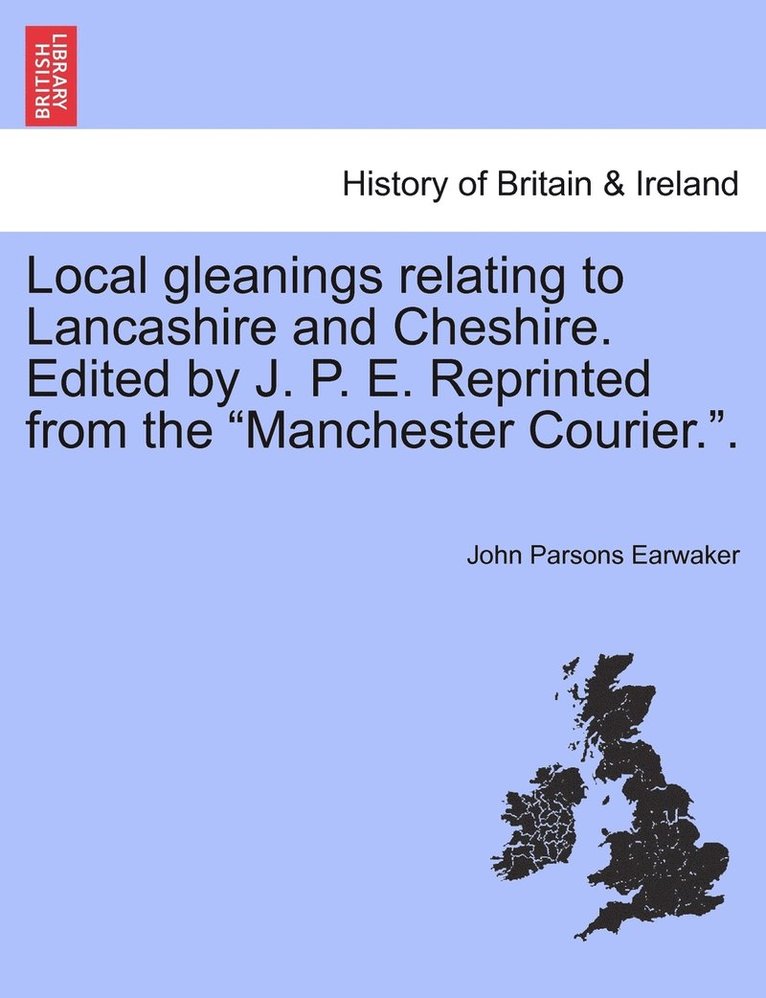 BRITISH LIBRARY

History of Britain & Ireland

Local gleanings relating to Lancashire and Cheshire. Edited by J. P. E. Reprinted from the “Manchester Courier.”.

John Parsons Earwaker